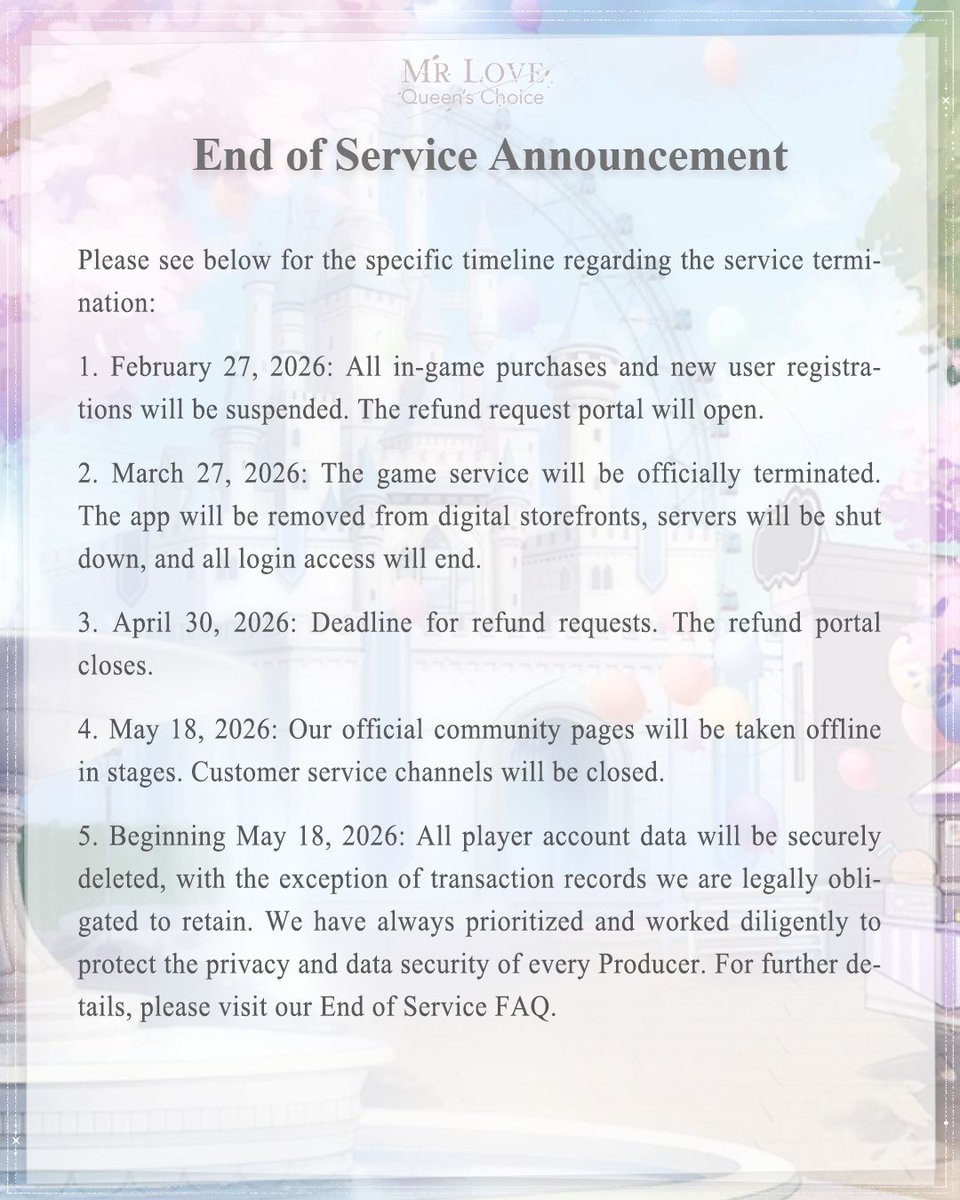 MR LOVE
Queen's Choice

End of Service Announcement

Please see below for the specific timeline regarding the service termination:

1. February 27, 2026: All in-game purchases and new user registrations will be suspended. The refund request portal will open.

2. March 27, 2026: The game service will be officially terminated. The app will be removed from digital storefronts, servers will be shut down, and all login access will end.

3. April 30, 2026: Deadline for refund requests. The refund portal closes.

4. May 18, 2026: Our official community pages will be taken offline in stages. Customer service channels will be closed.

5. Beginning May 18, 2026: All player account data will be securely deleted, with the exception of transaction records we are legally obligated to retain. We have always prioritized and worked diligently to protect the privacy and data security of every Producer. For further details, please visit our End of Service FAQ.